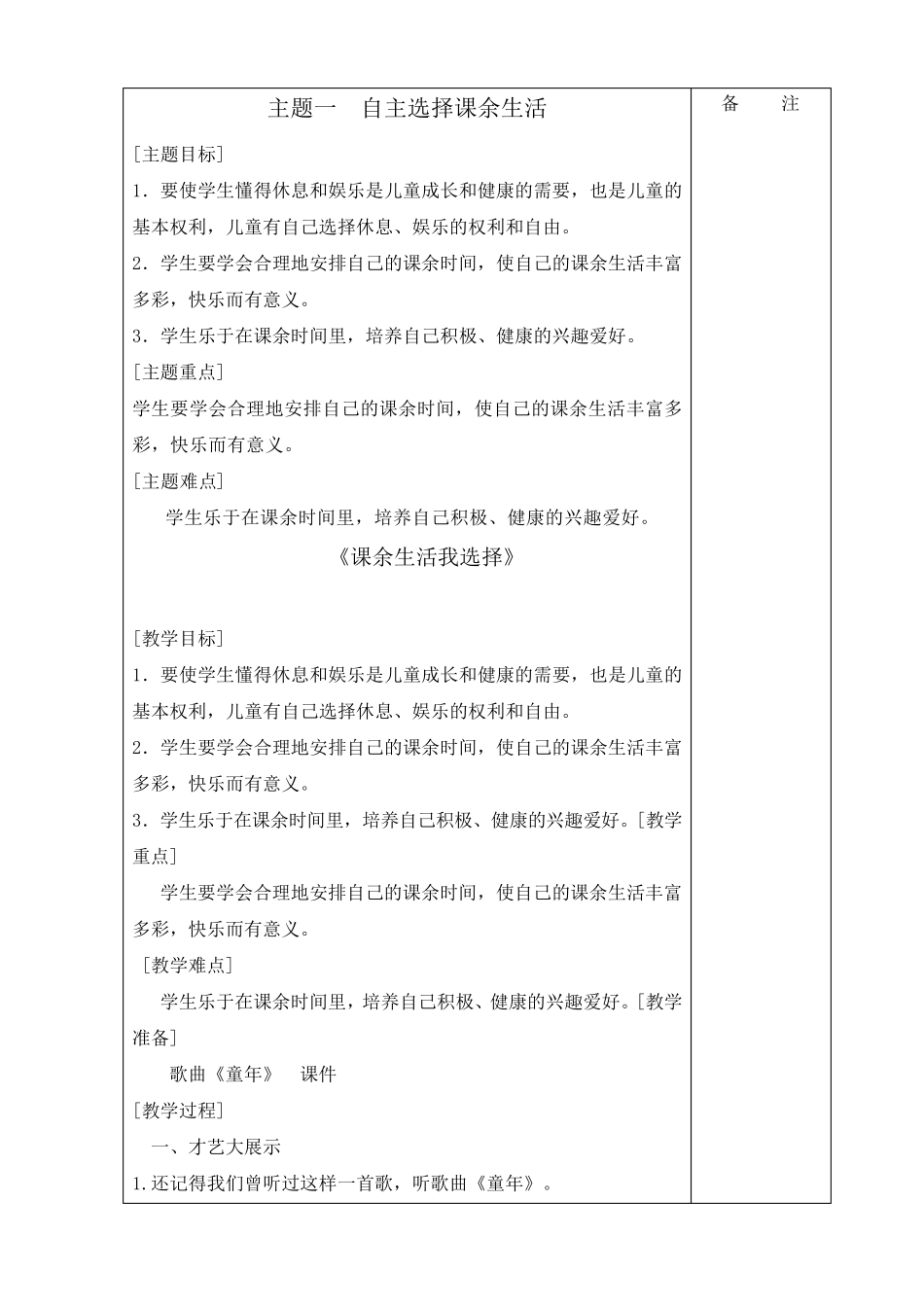 主题一　自主选择课余生活

备　　注

[主题目标]

1．要使学生懂得休息和娱乐是儿童成长和健康的需要，也是儿童的基本权利，儿童有自己选择休息、娱乐的权利和自由。

2．学生要学会合理地安排自己的课余时间，使自己的课余生活丰富多彩，快乐而有意义。

3．学生乐于在课余时间里，培养自己积极、健康的兴趣爱好。

[主题重点]

学生要学会合理地安排自己的课余时间，使自己的课余生活丰富多彩，快乐而有意义。

[主题难点]

学生乐于在课余时间里，培养自己积极、健康的兴趣爱好。

《课余生活我选择》

[教学目标]

1．要使学生懂得休息和娱乐是儿童成长和健康的需要，也是儿童的基本权利，儿童有自己选择休息、娱乐的权利和自由。

2．学生要学会合理地安排自己的课余时间，使自己的课余生活丰富多彩，快乐而有意义。

3．学生乐于在课余时间里，培养自己积极、健康的兴趣爱好。[教学重点]

学生要学会合理地安排自己的课余时间，使自己的课余生活丰富多彩，快乐而有意义。

[教学难点]

学生乐于在课余时间里，培养自己积极、健康的兴趣爱好。[教学准备]

歌曲《童年》　课件

[教学过程]

一、才艺大展示

1.还记得我们曾听过这样一首歌，听歌曲《童年》。